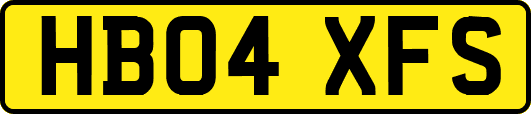 HB04 XFS